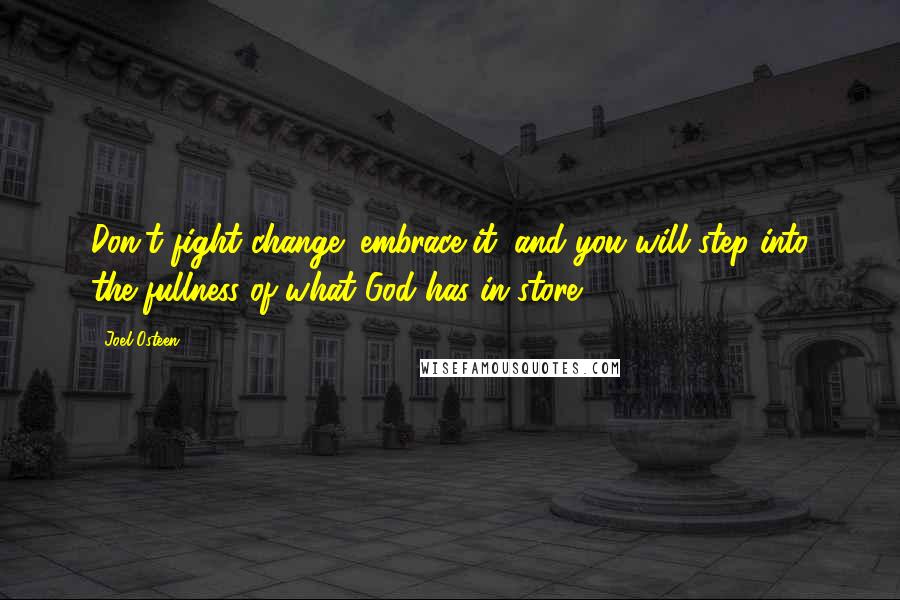 Don't fight change; embrace it, and you will step into the fullness of what God has in store.

Joel Osteen

WISEFAMOUSQUOTES.COM